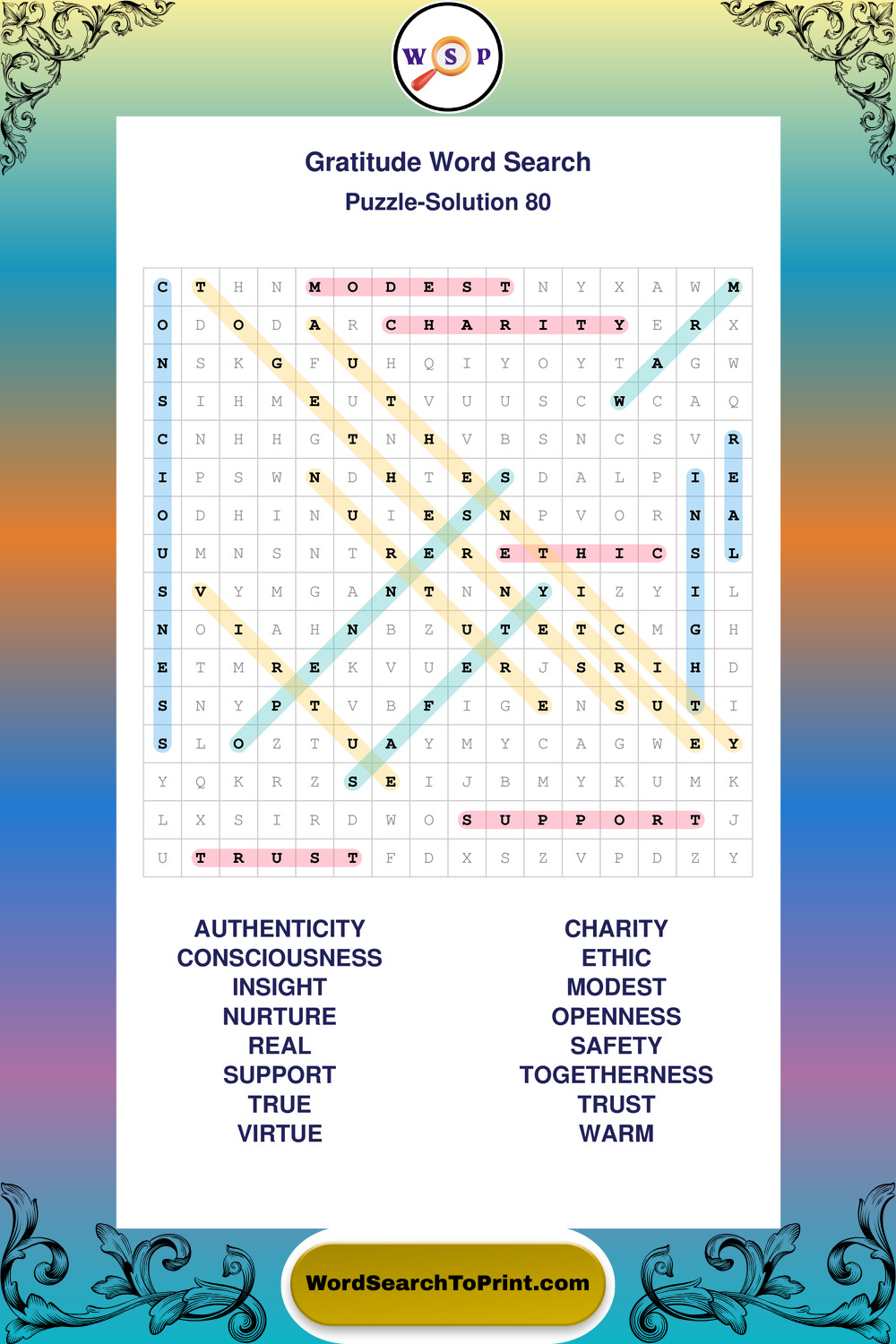 W S P

Gratitude Word Search
Puzzle-Solution 80

| C | T | H | N | M | O | D | E | S | T | N | Y | X | A | W | M |
|---|---|---|---|---|---|---|---|---|---|---|---|---|---|---|---|
| O | D | O | D | A | R | C | H | A | R | I | T | Y | E | R | X |
| N | S | K | G | F | U | H | Q | I | Y | O | Y | T | A | G | W |
| S | I | H | M | E | U | T | V | U | U | S | C | W | C | A | Q |
| C | N | H | H | G | T | N | H | V | B | S | N | C | S | V | R |
| I | P | S | W | N | D | H | T | E | S | D | A | L | P | I | E |
| O | D | H | I | N | U | I | E | S | N | P | V | O | R | N | A |
| U | M | N | S | N | T | R | E | R | E | T | H | I | C | S | L |
| S | V | Y | M | G | A | N | T | N | N | Y | I | Z | Y | I | L |
| N | O | I | A | H | N | B | Z | U | T | E | T | C | M | G | H |
| E | T | M | R | E | K | V | U | E | R | J | S | R | I | H | D |
| S | N | Y | P | T | V | B | F | I | G | E | N | S | U | T | I |
| S | L | O | Z | T | U | A | Y | M | Y | C | A | G | W | E | Y |
| Y | Q | K | R | Z | S | E | I | J | B | M | Y | K | U | M | K |
| L | X | S | I | R | D | W | O | S | U | P | P | O | R | T | J |
| U | T | R | U | S | T | F | D | X | S | Z | V | P | D | Z | Y |

AUTHENTICITY
CONSCIOUSNESS
INSIGHT
NURTURE
REAL
SUPPORT
TRUE
VIRTUE

CHARITY
ETHIC
MODEST
OPENNESS
SAFETY
TOGETHERNESS
TRUST
WARM

WordSearchToPrint.com